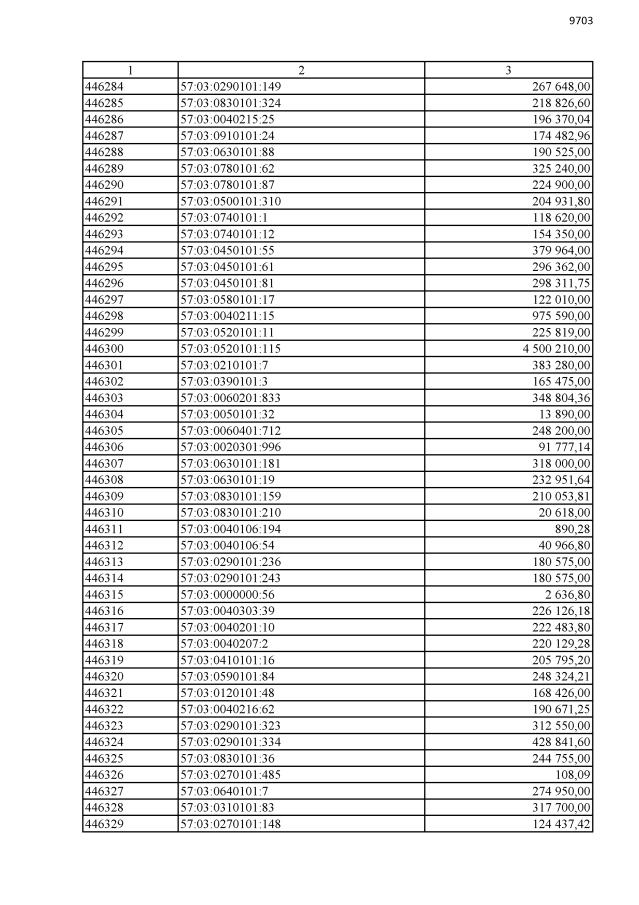 9703

| 1 | 2 | 3 |
|---|---|---|
| 446284 | 57:03:0290101:149 | 267 648,00 |
| 446285 | 57:03:0830101:324 | 218 826,60 |
| 446286 | 57:03:0040215:25 | 196 370,04 |
| 446287 | 57:03:0910101:24 | 174 482,96 |
| 446288 | 57:03:0630101:88 | 190 525,00 |
| 446289 | 57:03:0780101:62 | 325 240,00 |
| 446290 | 57:03:0780101:87 | 224 900,00 |
| 446291 | 57:03:0500101:310 | 204 931,80 |
| 446292 | 57:03:0740101:1 | 118 620,00 |
| 446293 | 57:03:0740101:12 | 154 350,00 |
| 446294 | 57:03:0450101:55 | 379 964,00 |
| 446295 | 57:03:0450101:61 | 296 362,00 |
| 446296 | 57:03:0450101:81 | 298 311,75 |
| 446297 | 57:03:0580101:17 | 122 010,00 |
| 446298 | 57:03:0040211:15 | 975 590,00 |
| 446299 | 57:03:0520101:11 | 225 819,00 |
| 446300 | 57:03:0520101:115 | 4 500 210,00 |
| 446301 | 57:03:0210101:7 | 383 280,00 |
| 446302 | 57:03:0390101:3 | 165 475,00 |
| 446303 | 57:03:0060201:833 | 348 804,36 |
| 446304 | 57:03:0050101:32 | 13 890,00 |
| 446305 | 57:03:0060401:712 | 248 200,00 |
| 446306 | 57:03:0020301:996 | 91 777,14 |
| 446307 | 57:03:0630101:181 | 318 000,00 |
| 446308 | 57:03:0630101:19 | 232 951,64 |
| 446309 | 57:03:0830101:159 | 210 053,81 |
| 446310 | 57:03:0830101:210 | 20 618,00 |
| 446311 | 57:03:0040106:194 | 890,28 |
| 446312 | 57:03:0040106:54 | 40 966,80 |
| 446313 | 57:03:0290101:236 | 180 575,00 |
| 446314 | 57:03:0290101:243 | 180 575,00 |
| 446315 | 57:03:0000000:56 | 2 636,80 |
| 446316 | 57:03:0040303:39 | 226 126,18 |
| 446317 | 57:03:0040201:10 | 222 483,80 |
| 446318 | 57:03:0040207:2 | 220 129,28 |
| 446319 | 57:03:0410101:16 | 205 795,20 |
| 446320 | 57:03:0590101:84 | 248 324,21 |
| 446321 | 57:03:0120101:48 | 168 426,00 |
| 446322 | 57:03:0040216:62 | 190 671,25 |
| 446323 | 57:03:0290101:323 | 312 550,00 |
| 446324 | 57:03:0290101:334 | 428 841,60 |
| 446325 | 57:03:0830101:36 | 244 755,00 |
| 446326 | 57:03:0270101:485 | 108,09 |
| 446327 | 57:03:0640101:7 | 274 950,00 |
| 446328 | 57:03:0310101:83 | 317 700,00 |
| 446329 | 57:03:0270101:148 | 124 437,42 |